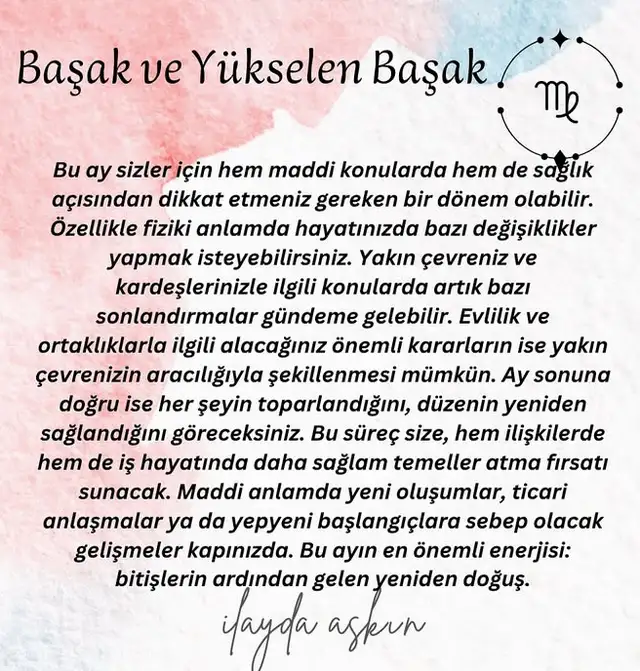 Başak ve Yükselen Başak

Bu ay sizler için hem maddi konularda hem de sağlık açısından dikkat etmeniz gereken bir dönem olabilir. Özellikle fiziki anlamda hayatınızda bazı değişiklikler yapmak isteyebilirsiniz. Yakın çevreniz ve kardeşlerinizle ilgili konularda artık bazı sonlandırmalar gündeme gelebilir. Evlilik ve ortaklıklarla ilgili alacağınız önemli kararların ise yakın çevrenizin aracılığıyla şekillenmesi mümkün. Ay sonuna doğru ise her şeyin toparlandığını, düzenin yeniden sağlandığını göreceksiniz. Bu süreç size, hem ilişkilerde hem de iş hayatında daha sağlam temeller atma fırsatı sunacak. Maddi anlamda yeni oluşumlar, ticari anlaşmalar ya da yepyeni başlangıçlara sebep olacak gelişmeler kapınızda. Bu ayın en önemli enerjisi: bitişlerin ardından gelen yeniden doğuş.

ilayda aşkın